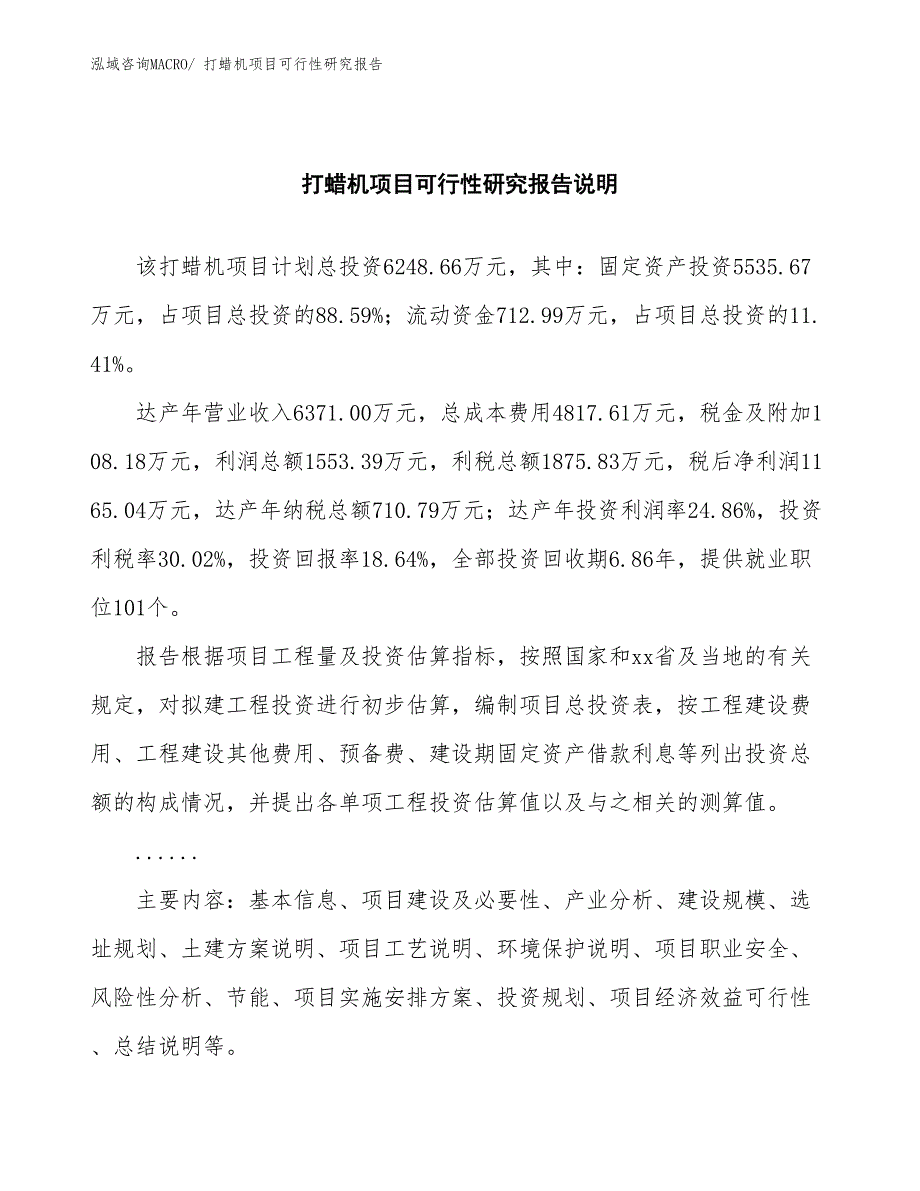 泓域咨询MACRO/ 打蜡机项目可行性研究报告

打蜡机项目可行性研究报告说明

该打蜡机项目计划总投资6248.66万元，其中：固定资产投资5535.67万元，占项目总投资的88.59%；流动资金712.99万元，占项目总投资的11.41%。

达产年营业收入6371.00万元，总成本费用4817.61万元，税金及附加108.18万元，利润总额1553.39万元，利税总额1875.83万元，税后净利润1165.04万元，达产年纳税总额710.79万元；达产年投资利润率24.86%，投资利税率30.02%，投资回报率18.64%，全部投资回收期6.86年，提供就业职位101个。

报告根据项目工程量及投资估算指标，按照国家和xx省及当地的有关规定，对拟建工程投资进行初步估算，编制项目总投资表，按工程建设费用、工程建设其他费用、预备费、建设期固定资产借款利息等列出投资总额的构成情况，并提出各单项工程投资估算值以及与之相关的测算值。

......

主要内容：基本信息、项目建设及必要性、产业分析、建设规模、选址规划、土建方案说明、项目工艺说明、环境保护说明、项目职业安全、风险性分析、节能、项目实施安排方案、投资规划、项目经济效益可行性、总结说明等。